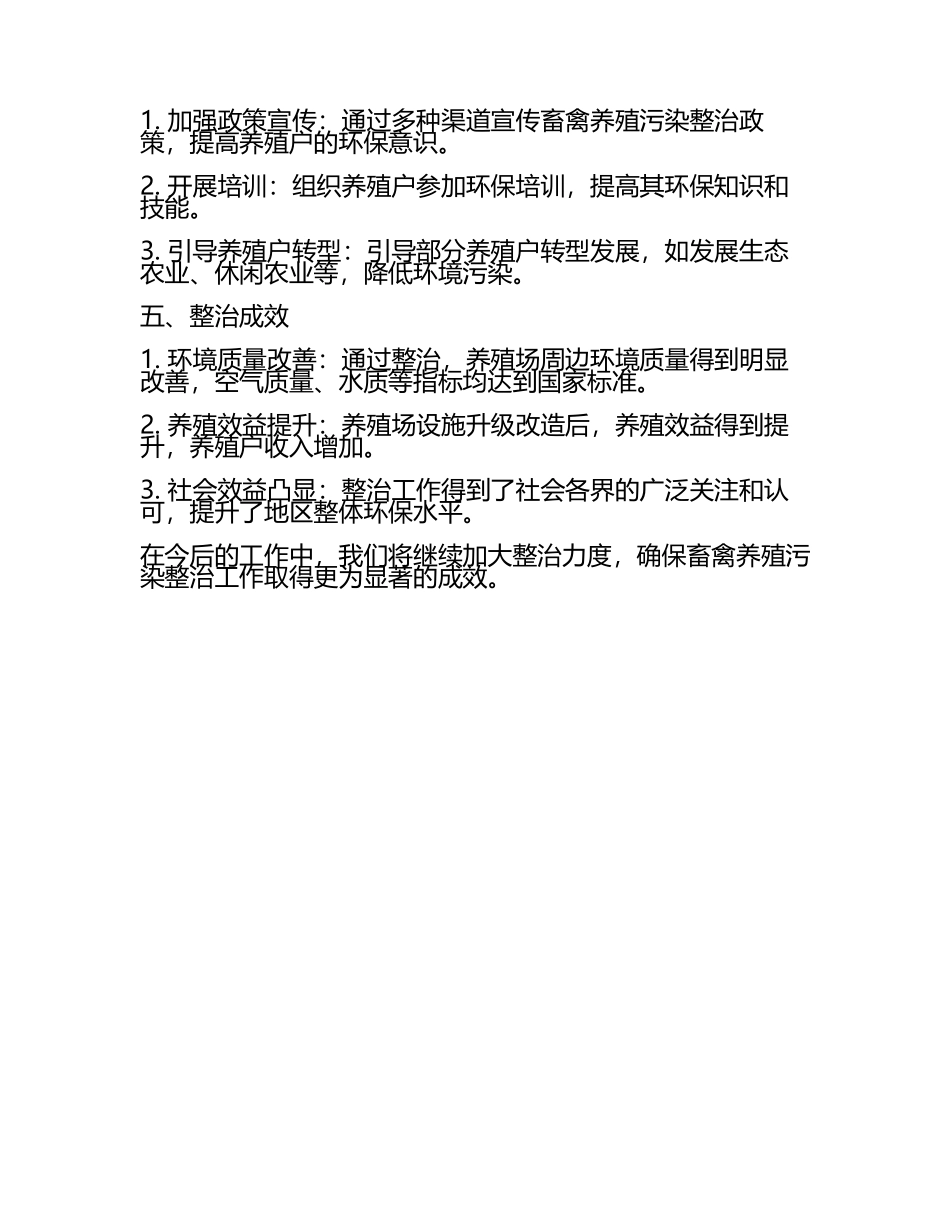 1. 加强政策宣传：通过多种渠道宣传畜禽养殖污染整治政策，提高养殖户的环保意识。

2. 开展培训：组织养殖户参加环保培训，提高其环保知识和技能。

3. 引导养殖户转型：引导部分养殖户转型发展，如发展生态农业、休闲农业等，降低环境污染。

五、整治成效

1. 环境质量改善：通过整治，养殖场周边环境质量得到明显改善，空气质量、水质等指标均达到国家标准。

2. 养殖效益提升：养殖场设施升级改造后，养殖效益得到提升，养殖户收入增加。

3. 社会效益凸显：整治工作得到了社会各界的广泛关注和认可，提升了地区整体环保水平。

在今后的工作中，我们将继续加大整治力度，确保畜禽养殖污染整治工作取得更为显著的成效。